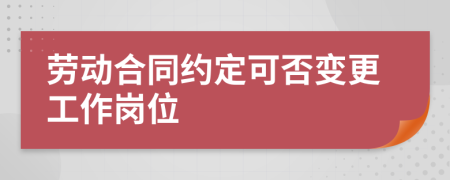 劳动合同约定可否变更工作岗位